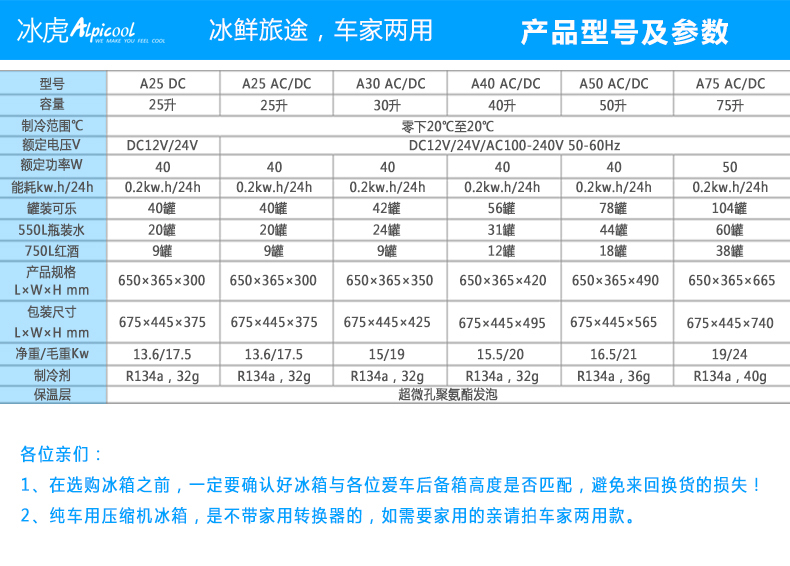 冰虎 Alpicool WE MAKE YOU FEEL COOL　冰鲜旅途，车家两用　产品型号及参数

| 型号 | A25 DC | A25 AC/DC | A30 AC/DC | A40 AC/DC | A50 AC/DC | A75 AC/DC |
|---|---|---|---|---|---|---|
| 容量 | 25升 | 25升 | 30升 | 40升 | 50升 | 75升 |
| 制冷范围℃ | 零下20℃至20℃ | | | | | |
| 额定电压V | DC12V/24V | DC12V/24V/AC100-240V 50-60Hz | | | | |
| 额定功率W | 40 | 40 | 40 | 40 | 40 | 50 |
| 能耗kw.h/24h | 0.2kw.h/24h | 0.2kw.h/24h | 0.2kw.h/24h | 0.2kw.h/24h | 0.2kw.h/24h | 0.2kw.h/24h |
| 罐装可乐 | 40罐 | 40罐 | 42罐 | 56罐 | 78罐 | 104罐 |
| 550L瓶装水 | 20罐 | 20罐 | 24罐 | 31罐 | 44罐 | 60罐 |
| 750L红酒 | 9罐 | 9罐 | 9罐 | 12罐 | 18罐 | 38罐 |
| 产品规格 L×W×H mm | 650×365×300 | 650×365×300 | 650×365×350 | 650×365×420 | 650×365×490 | 650×365×665 |
| 包装尺寸 L×W×H mm | 675×445×375 | 675×445×375 | 675×445×425 | 675×445×495 | 675×445×565 | 675×445×740 |
| 净重/毛重Kw | 13.6/17.5 | 13.6/17.5 | 15/19 | 15.5/20 | 16.5/21 | 19/24 |
| 制冷剂 | R134a，32g | R134a，32g | R134a，32g | R134a，32g | R134a，36g | R134a，40g |
| 保温层 | 超微孔聚氨酯发泡 | | | | | |

各位亲们：

1、在选购冰箱之前，一定要确认好冰箱与各位爱车后备箱高度是否匹配，避免来回换货的损失！

2、纯车用压缩机冰箱，是不带家用转换器的，如需要家用的亲请拍车家两用款。